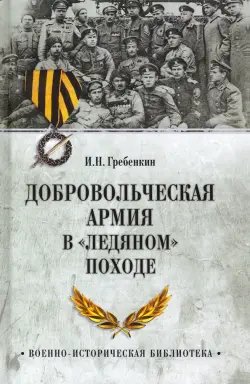 И.Н. Гребенкин

ДОБРОВОЛЬЧЕСКАЯ АРМИЯ В «ЛЕДЯНОМ» ПОХОДЕ

• ВОЕННО-ИСТОРИЧЕСКАЯ БИБЛИОТЕКА •